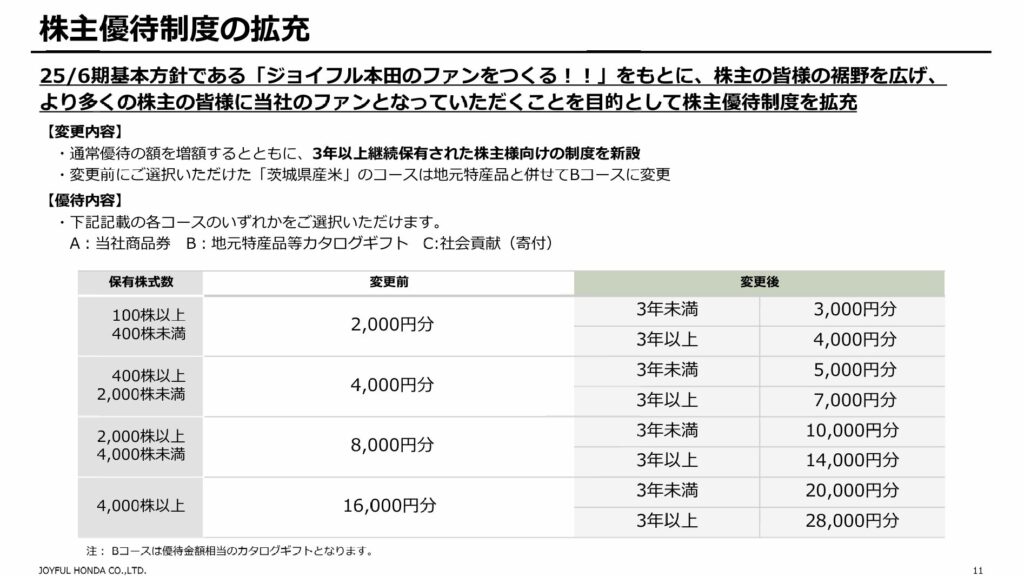 株主優待制度の拡充

25/6期基本方針である「ジョイフル本田のファンをつくる！！」をもとに、株主の皆様の裾野を広げ、より多くの株主の皆様に当社のファンとなっていただくことを目的として株主優待制度を拡充

【変更内容】
・通常優待の額を増額するとともに、3年以上継続保有された株主様向けの制度を新設
・変更前にご選択いただけた「茨城県産米」のコースは地元特産品と併せてBコースに変更

【優待内容】
・下記記載の各コースのいずれかをご選択いただけます。
A：当社商品券　B：地元特産品等カタログギフト　C:社会貢献（寄付）

| 保有株式数 | 変更前 | 変更後 | |
|---|---|---|---|
| 100株以上 400株未満 | 2,000円分 | 3年未満 | 3,000円分 |
| | | 3年以上 | 4,000円分 |
| 400株以上 2,000株未満 | 4,000円分 | 3年未満 | 5,000円分 |
| | | 3年以上 | 7,000円分 |
| 2,000株以上 4,000株未満 | 8,000円分 | 3年未満 | 10,000円分 |
| | | 3年以上 | 14,000円分 |
| 4,000株以上 | 16,000円分 | 3年未満 | 20,000円分 |
| | | 3年以上 | 28,000円分 |

注： Bコースは優待金額相当のカタログギフトとなります。

JOYFUL HONDA CO.,LTD.

11